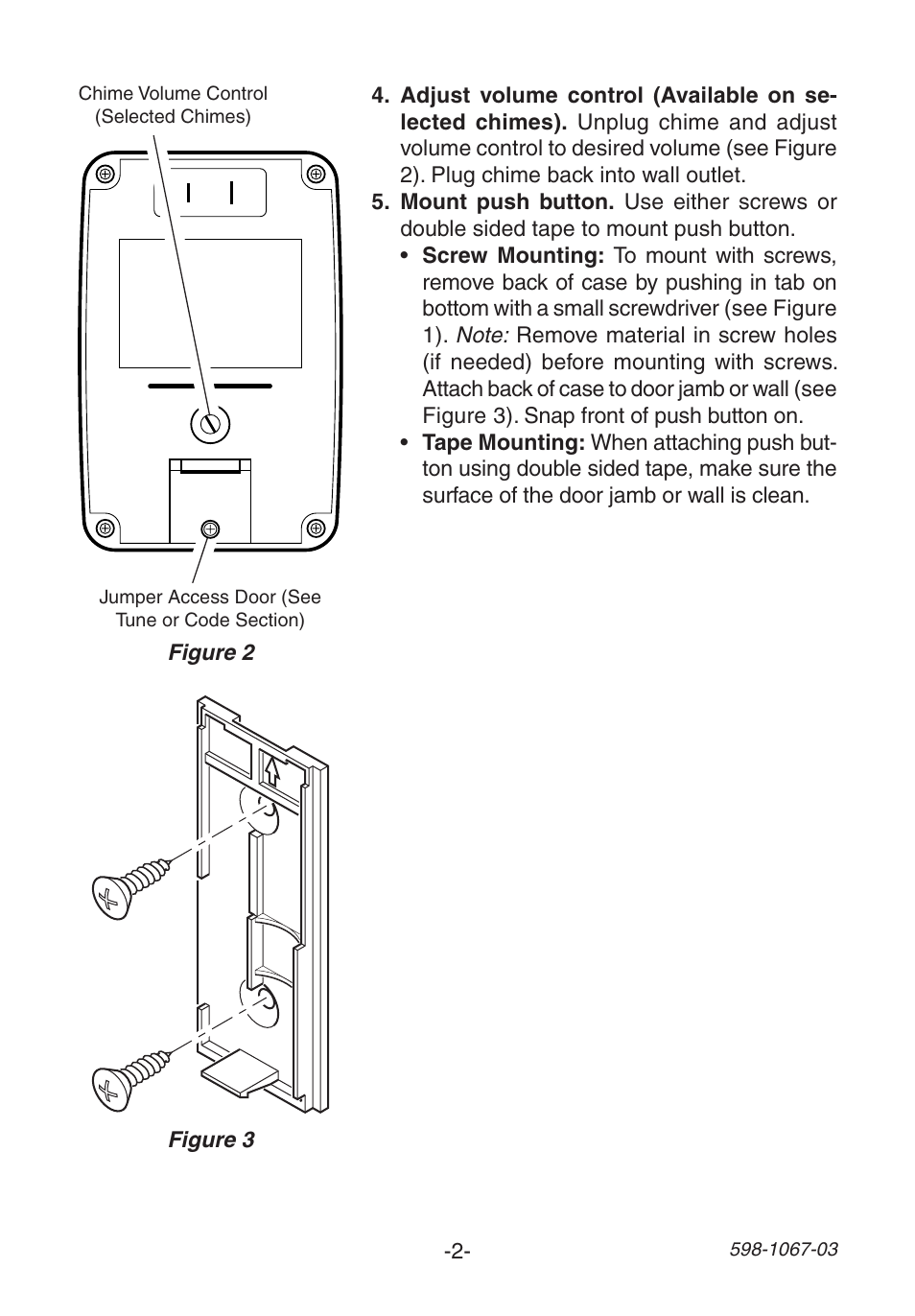 Chime Volume Control (Selected Chimes)

Jumper Access Door (See Tune or Code Section)

Figure 2

Figure 3

4. Adjust volume control (Available on selected chimes). Unplug chime and adjust volume control to desired volume (see Figure 2). Plug chime back into wall outlet.

5. Mount push button. Use either screws or double sided tape to mount push button.

• Screw Mounting: To mount with screws, remove back of case by pushing in tab on bottom with a small screwdriver (see Figure 1). Note: Remove material in screw holes (if needed) before mounting with screws. Attach back of case to door jamb or wall (see Figure 3). Snap front of push button on.

• Tape Mounting: When attaching push button using double sided tape, make sure the surface of the door jamb or wall is clean.

-2-

598-1067-03